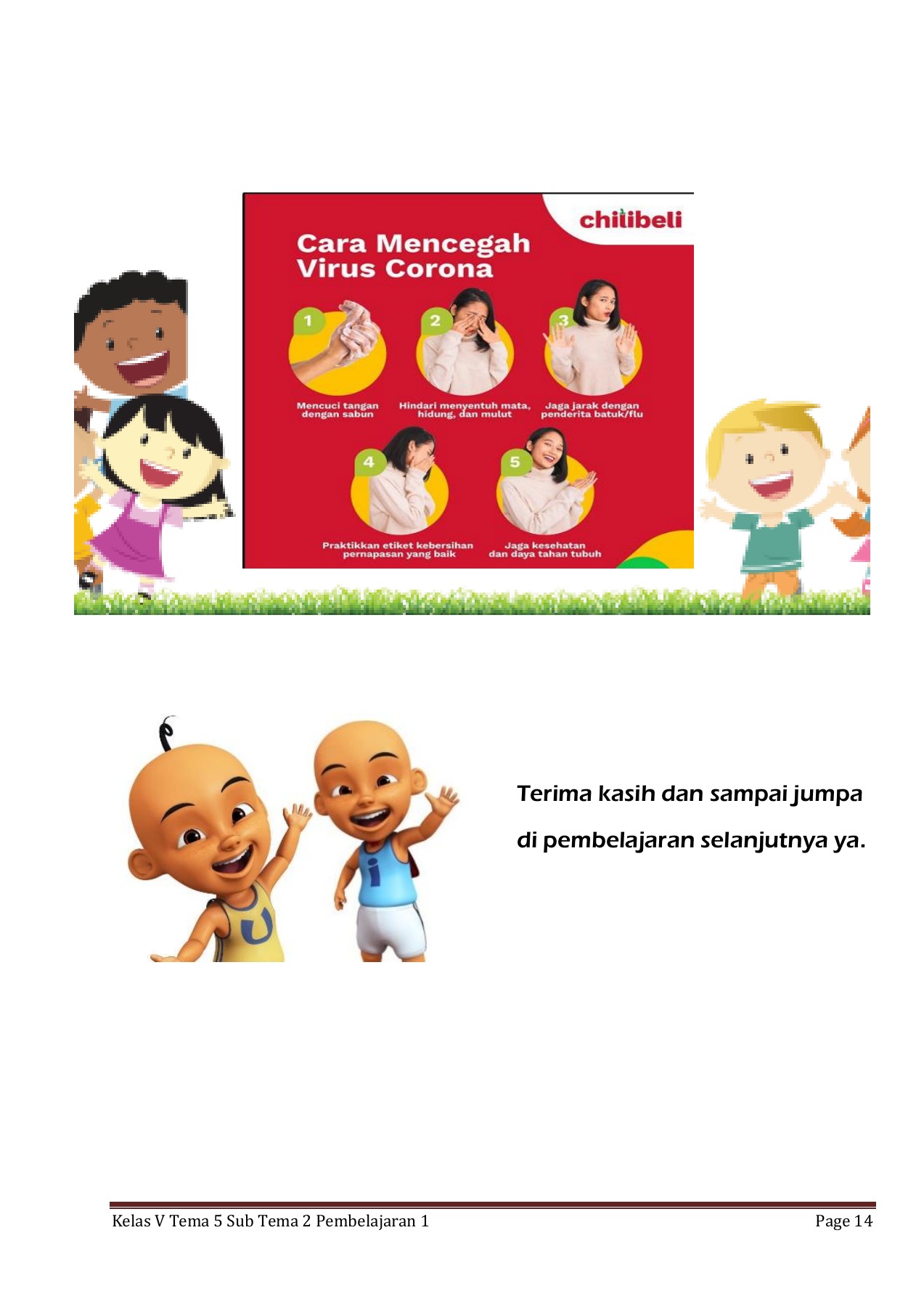 chilibeli

Cara Mencegah Virus Corona

1

Mencuci tangan dengan sabun

2

Hindari menyentuh mata, hidung, dan mulut

3

Jaga jarak dengan penderita batuk/flu

4

Praktikkan etiket kebersihan pernapasan yang baik

5

Jaga kesehatan dan daya tahan tubuh

Terima kasih dan sampai jumpa di pembelajaran selanjutnya ya.

Kelas V Tema 5 Sub Tema 2 Pembelajaran 1 Page 14